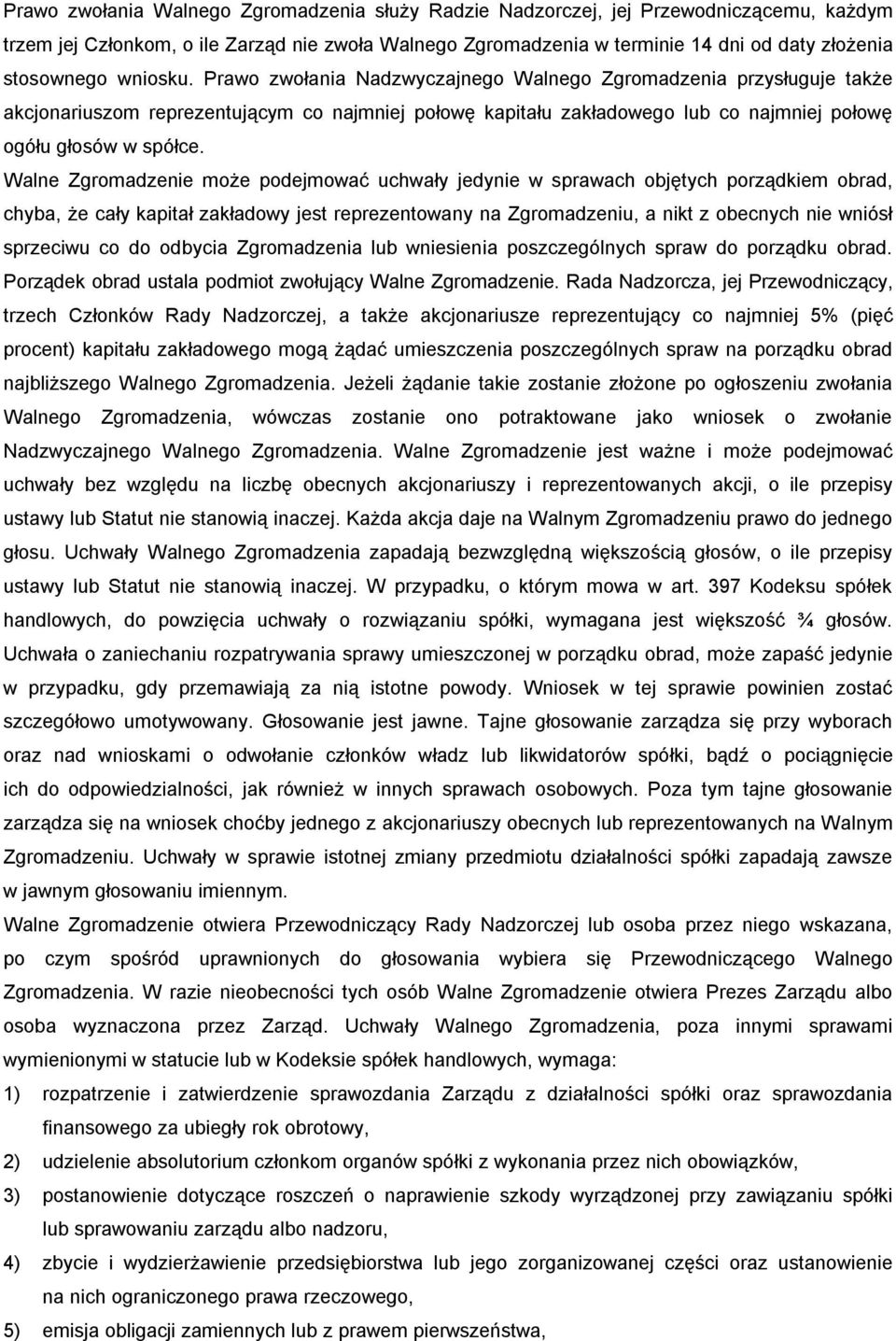 Prawo zwołania Walnego Zgromadzenia służy Radzie Nadzorczej, jej Przewodniczącemu, każdym trzem jej Członkom, o ile Zarząd nie zwoła Walnego Zgromadzenia w terminie 14 dni od daty złożenia stosownego wniosku. Prawo zwołania Nadzwyczajnego Walnego Zgromadzenia przysługuje także akcjonariuszom reprezentującym co najmniej połowę kapitału zakładowego lub co najmniej połowę ogółu głosów w spółce.

Walne Zgromadzenie może podejmować uchwały jedynie w sprawach objętych porządkiem obrad, chyba, że cały kapitał zakładowy jest reprezentowany na Zgromadzeniu, a nikt z obecnych nie wniósł sprzeciwu co do odbycia Zgromadzenia lub wniesienia poszczególnych spraw do porządku obrad. Porządek obrad ustala podmiot zwołujący Walne Zgromadzenie. Rada Nadzorcza, jej Przewodniczący, trzech Członków Rady Nadzorczej, a także akcjonariusze reprezentujący co najmniej 5% (pięć procent) kapitału zakładowego mogą żądać umieszczenia poszczególnych spraw na porządku obrad najbliższego Walnego Zgromadzenia. Jeżeli żądanie takie zostanie złożone po ogłoszeniu zwołania Walnego Zgromadzenia, wówczas zostanie ono potraktowane jako wniosek o zwołanie Nadzwyczajnego Walnego Zgromadzenia. Walne Zgromadzenie jest ważne i może podejmować uchwały bez względu na liczbę obecnych akcjonariuszy i reprezentowanych akcji, o ile przepisy ustawy lub Statut nie stanowią inaczej. Każda akcja daje na Walnym Zgromadzeniu prawo do jednego głosu. Uchwały Walnego Zgromadzenia zapadają bezwzględną większością głosów, o ile przepisy ustawy lub Statut nie stanowią inaczej. W przypadku, o którym mowa w art. 397 Kodeksu spółek handlowych, do powzięcia uchwały o rozwiązaniu spółki, wymagana jest większość ¾ głosów. Uchwała o zaniechaniu rozpatrywania sprawy umieszczonej w porządku obrad, może zapaść jedynie w przypadku, gdy przemawiają za nią istotne powody. Wniosek w tej sprawie powinien zostać szczegółowo umotywowany. Głosowanie jest jawne. Tajne głosowanie zarządza się przy wyborach oraz nad wnioskami o odwołanie członków władz lub likwidatorów spółki, bądź o pociągnięcie ich do odpowiedzialności, jak również w innych sprawach osobowych. Poza tym tajne głosowanie zarządza się na wniosek choćby jednego z akcjonariuszy obecnych lub reprezentowanych na Walnym Zgromadzeniu. Uchwały w sprawie istotnej zmiany przedmiotu działalności spółki zapadają zawsze w jawnym głosowaniu imiennym.

Walne Zgromadzenie otwiera Przewodniczący Rady Nadzorczej lub osoba przez niego wskazana, po czym spośród uprawnionych do głosowania wybiera się Przewodniczącego Walnego Zgromadzenia. W razie nieobecności tych osób Walne Zgromadzenie otwiera Prezes Zarządu albo osoba wyznaczona przez Zarząd. Uchwały Walnego Zgromadzenia, poza innymi sprawami wymienionymi w statucie lub w Kodeksie spółek handlowych, wymaga:

1) rozpatrzenie i zatwierdzenie sprawozdania Zarządu z działalności spółki oraz sprawozdania finansowego za ubiegły rok obrotowy,

2) udzielenie absolutorium członkom organów spółki z wykonania przez nich obowiązków,

3) postanowienie dotyczące roszczeń o naprawienie szkody wyrządzonej przy zawiązaniu spółki lub sprawowaniu zarządu albo nadzoru,

4) zbycie i wydzierżawienie przedsiębiorstwa lub jego zorganizowanej części oraz ustanowienie na nich ograniczonego prawa rzeczowego,

5) emisja obligacji zamiennych lub z prawem pierwszeństwa,